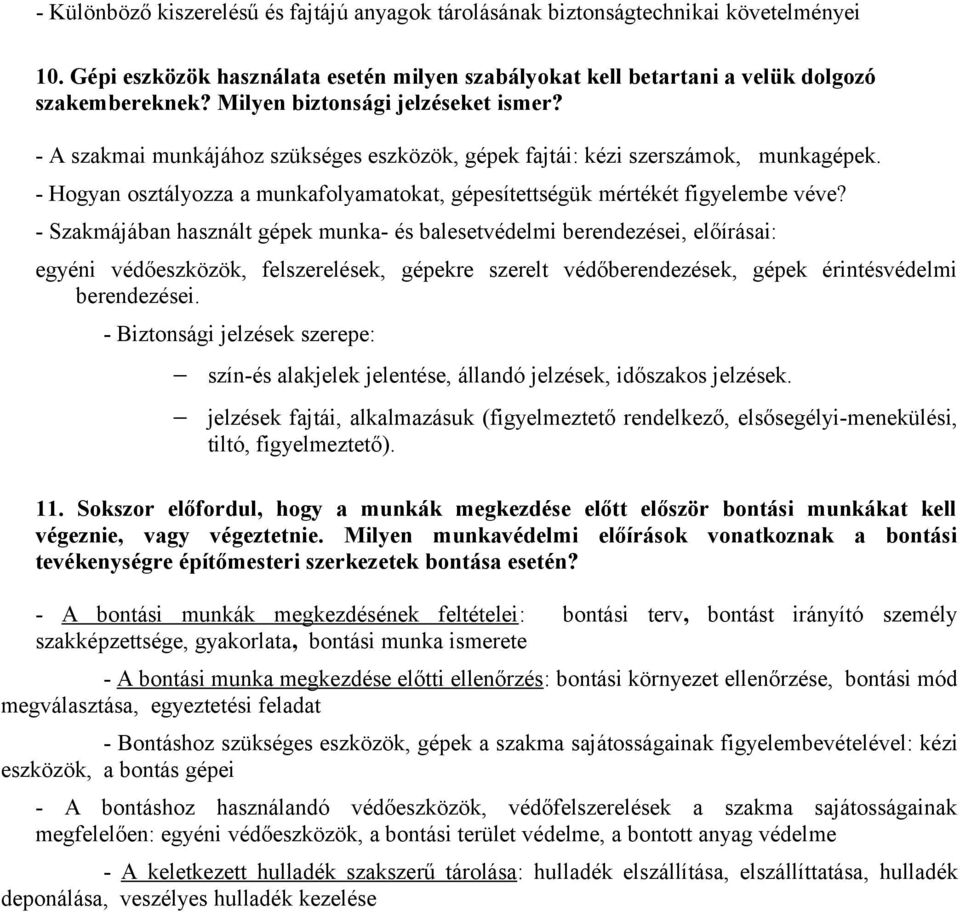 - Különböző kiszerelésű és fajtájú anyagok tárolásának biztonságtechnikai követelményei

10. Gépi eszközök használata esetén milyen szabályokat kell betartani a velük dolgozó szakembereknek? Milyen biztonsági jelzéseket ismer?

- A szakmai munkájához szükséges eszközök, gépek fajtái: kézi szerszámok, munkagépek.

- Hogyan osztályozza a munkafolyamatokat, gépesítettségük mértékét figyelembe véve?

- Szakmájában használt gépek munka- és balesetvédelmi berendezései, előírásai:

egyéni védőeszközök, felszerelések, gépekre szerelt védőberendezések, gépek érintésvédelmi berendezései.

- Biztonsági jelzések szerepe:

– szín-és alakjelek jelentése, állandó jelzések, időszakos jelzések.

– jelzések fajtái, alkalmazásuk (figyelmeztető rendelkező, elsősegélyi-menekülési, tiltó, figyelmeztető).

11. Sokszor előfordul, hogy a munkák megkezdése előtt először bontási munkákat kell végeznie, vagy végeztetnie. Milyen munkavédelmi előírások vonatkoznak a bontási tevékenységre építőmesteri szerkezetek bontása esetén?

- A bontási munkák megkezdésének feltételei: bontási terv, bontást irányító személy szakképzettsége, gyakorlata, bontási munka ismerete

- A bontási munka megkezdése előtti ellenőrzés: bontási környezet ellenőrzése, bontási mód megválasztása, egyeztetési feladat

- Bontáshoz szükséges eszközök, gépek a szakma sajátosságainak figyelembevételével: kézi eszközök, a bontás gépei

- A bontáshoz használandó védőeszközök, védőfelszerelések a szakma sajátosságainak megfelelően: egyéni védőeszközök, a bontási terület védelme, a bontott anyag védelme

- A keletkezett hulladék szakszerű tárolása: hulladék elszállítása, elszállíttatása, hulladék deponálása, veszélyes hulladék kezelése